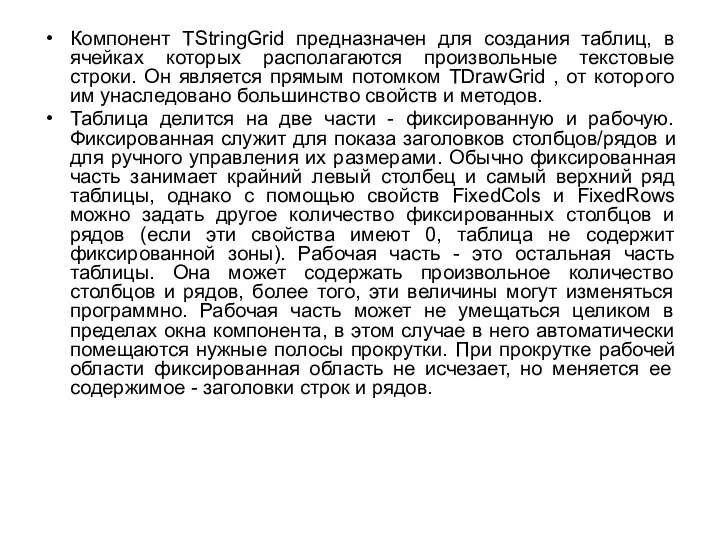 • Компонент TStringGrid предназначен для создания таблиц, в ячейках которых располагаются произвольные текстовые строки. Он является прямым потомком TDrawGrid , от которого им унаследовано большинство свойств и методов.

• Таблица делится на две части - фиксированную и рабочую. Фиксированная служит для показа заголовков столбцов/рядов и для ручного управления их размерами. Обычно фиксированная часть занимает крайний левый столбец и самый верхний ряд таблицы, однако с помощью свойств FixedCols и FixedRows можно задать другое количество фиксированных столбцов и рядов (если эти свойства имеют 0, таблица не содержит фиксированной зоны). Рабочая часть - это остальная часть таблицы. Она может содержать произвольное количество столбцов и рядов, более того, эти величины могут изменяться программно. Рабочая часть может не умещаться целиком в пределах окна компонента, в этом случае в него автоматически помещаются нужные полосы прокрутки. При прокрутке рабочей области фиксированная область не исчезает, но меняется ее содержимое - заголовки строк и рядов.